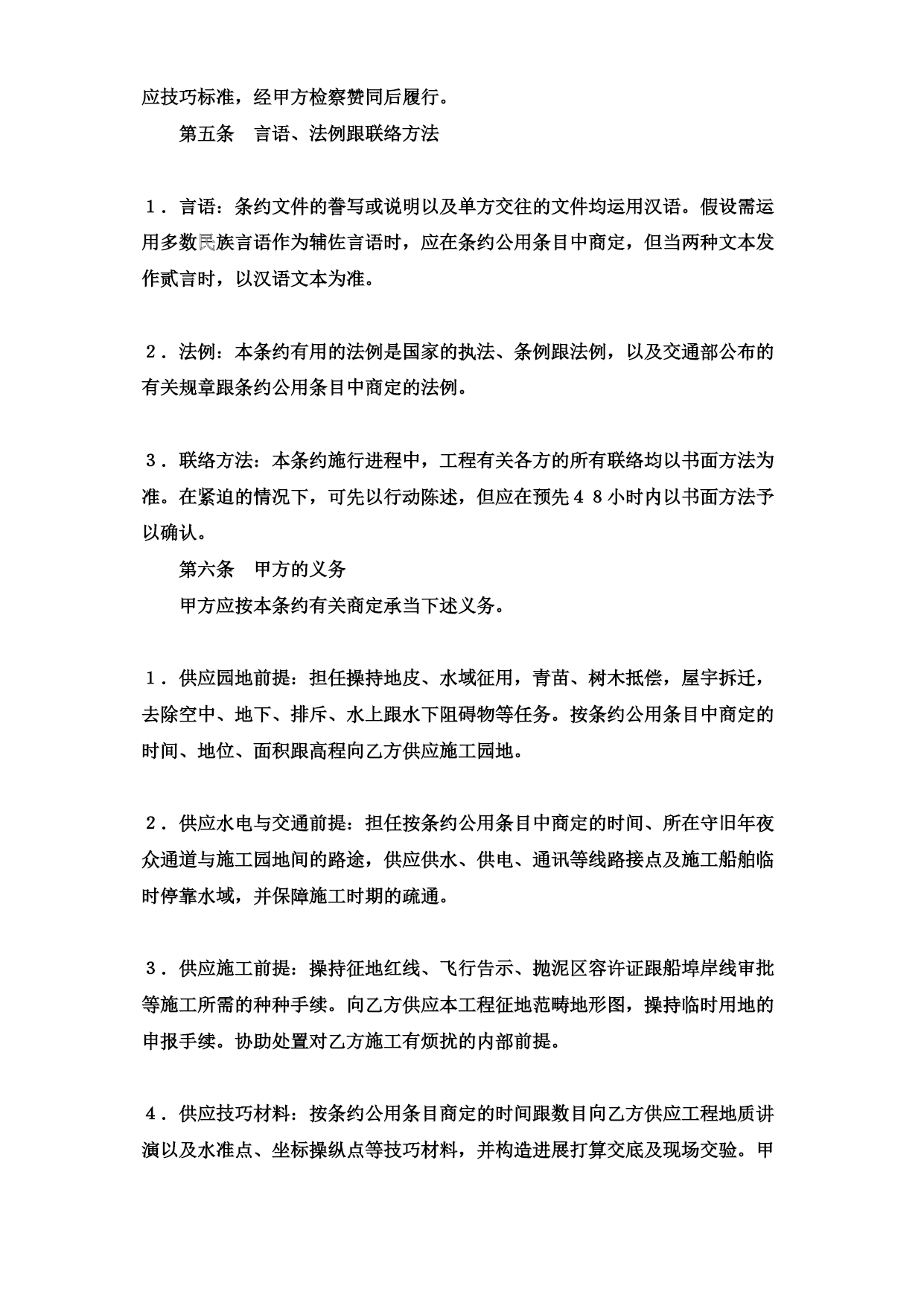 应技巧标准，经甲方检察赞同后履行。

第五条　言语、法例跟联络方法

1．言语：条约文件的誊写或说明以及单方交往的文件均运用汉语。假设需运用多数民族言语作为辅佐言语时，应在条约公用条目中商定，但当两种文本发作贰言时，以汉语文本为准。

2．法例：本条约有用的法例是国家的执法、条例跟法例，以及交通部公布的有关规章跟条约公用条目中商定的法例。

3．联络方法：本条约施行进程中，工程有关各方的所有联络均以书面方法为准。在紧迫的情况下，可先以行动陈述，但应在预先４８小时内以书面方法予以确认。

第六条　甲方的义务

甲方应按本条约有关商定承当下述义务。

1．供应园地前提：担任操持地皮、水域征用，青苗、树木抵偿，屋宇拆迁，去除空中、地下、排斥、水上跟水下阻碍物等任务。按条约公用条目中商定的时间、地位、面积跟高程向乙方供应施工园地。

2．供应水电与交通前提：担任按条约公用条目中商定的时间、所在守旧年夜众通道与施工园地间的路途，供应供水、供电、通讯等线路接点及施工船舶临时停靠水域，并保障施工时期的疏通。

3．供应施工前提：操持征地红线、飞行告示、抛泥区容许证跟船埠岸线审批等施工所需的种种手续。向乙方供应本工程征地范畴地形图，操持临时用地的申报手续。协助处置对乙方施工有烦扰的内部前提。

4．供应技巧材料：按条约公用条目商定的时间跟数目向乙方供应工程地质讲演以及水准点、坐标操纵点等技巧材料，并构造进展打算交底及现场交验。甲